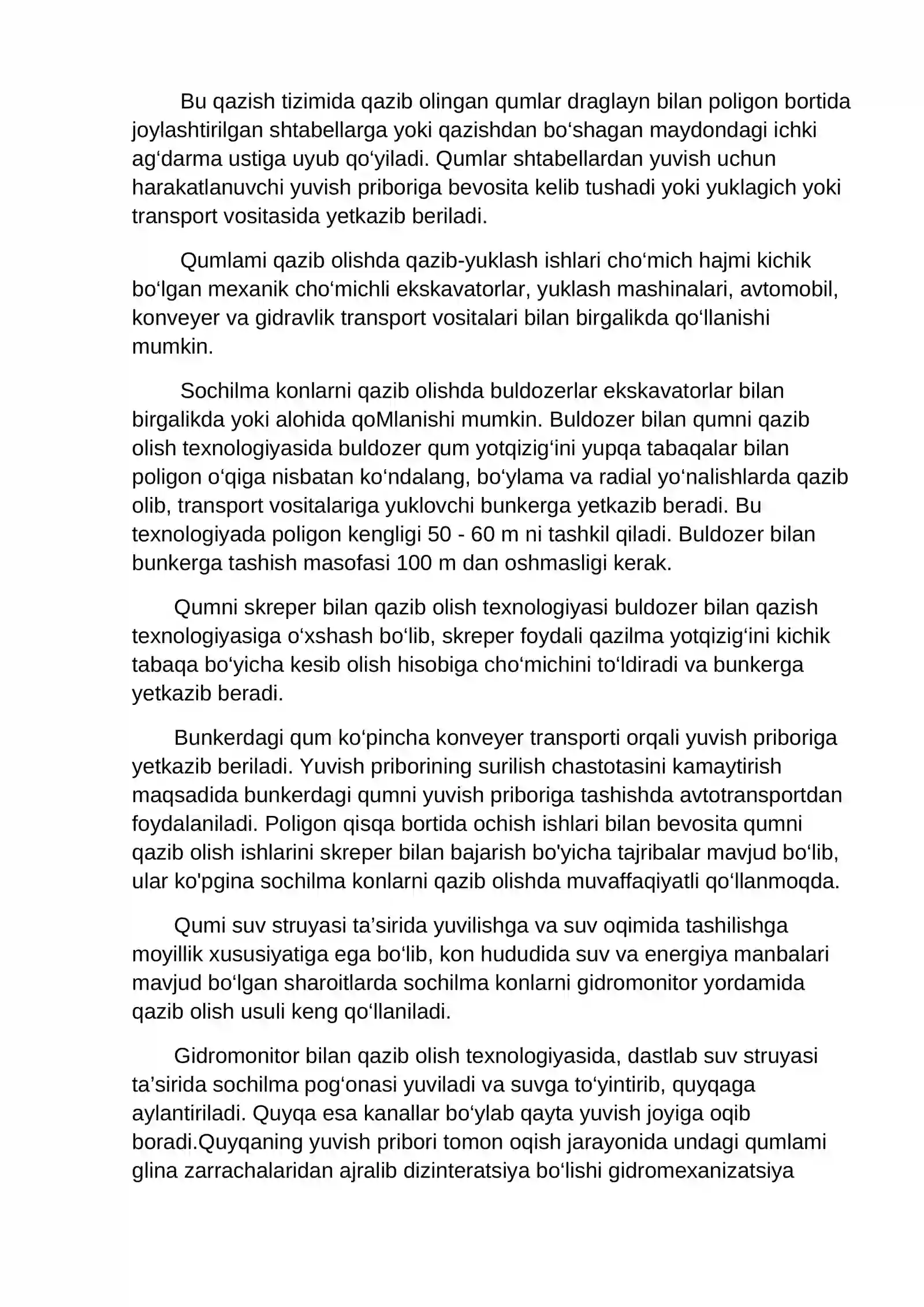 Bu qazish tizimida qazib olingan qumlar draglayn bilan poligon bortida joylashtirilgan shtabellarga yoki qazishdan bo'shagan maydondagi ichki ag'darma ustiga uyub qo'yiladi. Qumlar shtabellardan yuvish uchun harakatlanuvchi yuvish priboriga bevosita kelib tushadi yoki yuklagich yoki transport vositasida yetkazib beriladi.

Qumlami qazib olishda qazib-yuklash ishlari cho'mich hajmi kichik bo'lgan mexanik cho'michli ekskavatorlar, yuklash mashinalari, avtomobil, konveyer va gidravlik transport vositalari bilan birgalikda qo'llanishi mumkin.

Sochilma konlarni qazib olishda buldozerlar ekskavatorlar bilan birgalikda yoki alohida qoMlanishi mumkin. Buldozer bilan qumni qazib olish texnologiyasida buldozer qum yotqizig'ini yupqa tabaqalar bilan poligon o'qiga nisbatan ko'ndalang, bo'ylama va radial yo'nalishlarda qazib olib, transport vositalariga yuklovchi bunkerga yetkazib beradi. Bu texnologiyada poligon kengligi 50 - 60 m ni tashkil qiladi. Buldozer bilan bunkerga tashish masofasi 100 m dan oshmasligi kerak.

Qumni skreper bilan qazib olish texnologiyasi buldozer bilan qazish texnologiyasiga o'xshash bo'lib, skreper foydali qazilma yotqizig'ini kichik tabaqa bo'yicha kesib olish hisobiga cho'michini to'ldiradi va bunkerga yetkazib beradi.

Bunkerdagi qum ko'pincha konveyer transporti orqali yuvish priboriga yetkazib beriladi. Yuvish priborining surilish chastotasini kamaytirish maqsadida bunkerdagi qumni yuvish priboriga tashishda avtotransportdan foydalaniladi. Poligon qisqa bortida ochish ishlari bilan bevosita qumni qazib olish ishlarini skreper bilan bajarish bo'yicha tajribalar mavjud bo'lib, ular ko'pgina sochilma konlarni qazib olishda muvaffaqiyatli qo'llanmoqda.

Qumi suv struyasi ta'sirida yuvilishga va suv oqimida tashilishga moyillik xususiyatiga ega bo'lib, kon hududida suv va energiya manbalari mavjud bo'lgan sharoitlarda sochilma konlarni gidromonitor yordamida qazib olish usuli keng qo'llaniladi.

Gidromonitor bilan qazib olish texnologiyasida, dastlab suv struyasi ta'sirida sochilma pog'onasi yuviladi va suvga to'yintirib, quyqaga aylantiriladi. Quyqa esa kanallar bo'ylab qayta yuvish joyiga oqib boradi.Quyqaning yuvish pribori tomon oqish jarayonida undagi qumlami glina zarrachalaridan ajralib dizinteratsiya bo'lishi gidromexanizatsiya